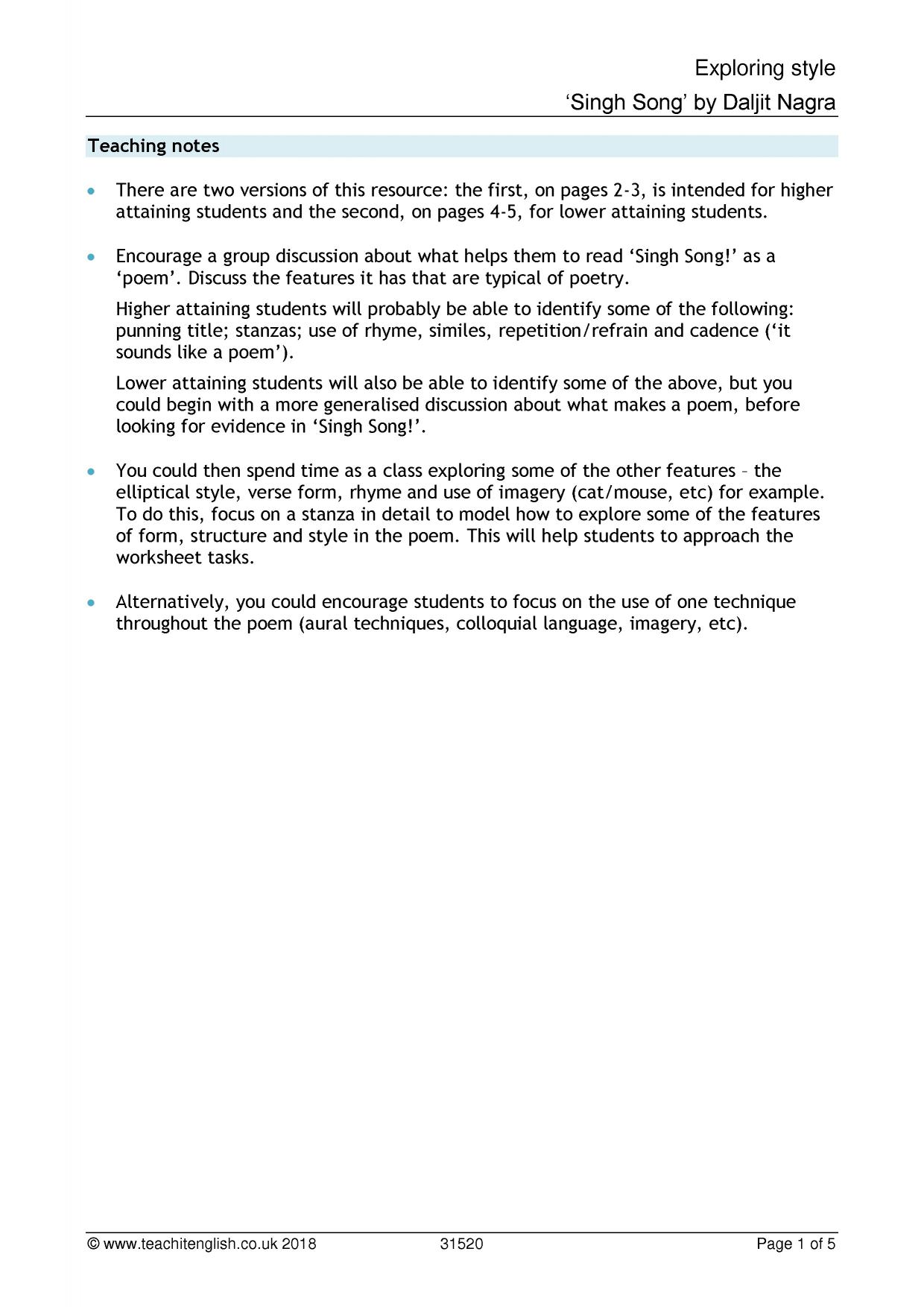 Exploring style

'Singh Song' by Daljit Nagra

Teaching notes

• There are two versions of this resource: the first, on pages 2-3, is intended for higher attaining students and the second, on pages 4-5, for lower attaining students.

• Encourage a group discussion about what helps them to read 'Singh Song!' as a 'poem'. Discuss the features it has that are typical of poetry.

Higher attaining students will probably be able to identify some of the following: punning title; stanzas; use of rhyme, similes, repetition/refrain and cadence ('it sounds like a poem').

Lower attaining students will also be able to identify some of the above, but you could begin with a more generalised discussion about what makes a poem, before looking for evidence in 'Singh Song!'.

• You could then spend time as a class exploring some of the other features – the elliptical style, verse form, rhyme and use of imagery (cat/mouse, etc) for example. To do this, focus on a stanza in detail to model how to explore some of the features of form, structure and style in the poem. This will help students to approach the worksheet tasks.

• Alternatively, you could encourage students to focus on the use of one technique throughout the poem (aural techniques, colloquial language, imagery, etc).

© www.teachitenglish.co.uk 2018 31520 Page 1 of 5